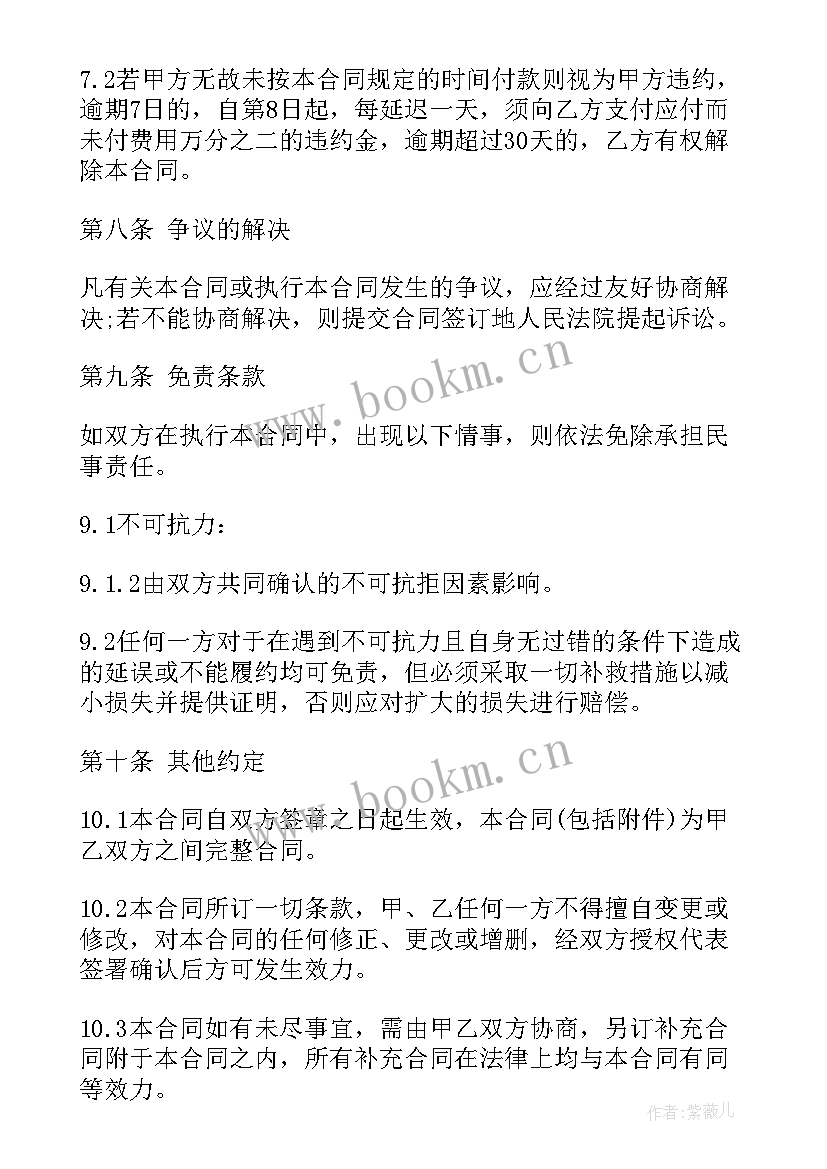 7.2若甲方无故未按本合同规定的时间付款则视为甲方违约，逾期7日的，自第8日起，每延迟一天，须向乙方支付应付而未付费用万分之二的违约金，逾期超过30天的，乙方有权解除本合同。

第八条 争议的解决

凡有关本合同或执行本合同发生的争议，应经过友好协商解决;若不能协商解决，则提交合同签订地人民法院提起诉讼。

第九条 免责条款

如双方在执行本合同中，出现以下情事，则依法免除承担民事责任。

9.1不可抗力：

9.1.2由双方共同确认的不可抗拒因素影响。

9.2任何一方对于在遇到不可抗力且自身无过错的条件下造成的延误或不能履约均可免责，但必须采取一切补救措施以减小损失并提供证明，否则应对扩大的损失进行赔偿。

第十条 其他约定

10.1本合同自双方签章之日起生效，本合同(包括附件)为甲乙双方之间完整合同。

10.2本合同所订一切条款，甲、乙任何一方不得擅自变更或修改，对本合同的任何修正、更改或增删，经双方授权代表签署确认后方可发生效力。

10.3本合同如有未尽事宜，需由甲乙双方协商，另订补充合同附于本合同之内，所有补充合同在法律上均与本合同有同等效力。

www.bookm.cn

www.bookm.cn

作者:紫薇儿